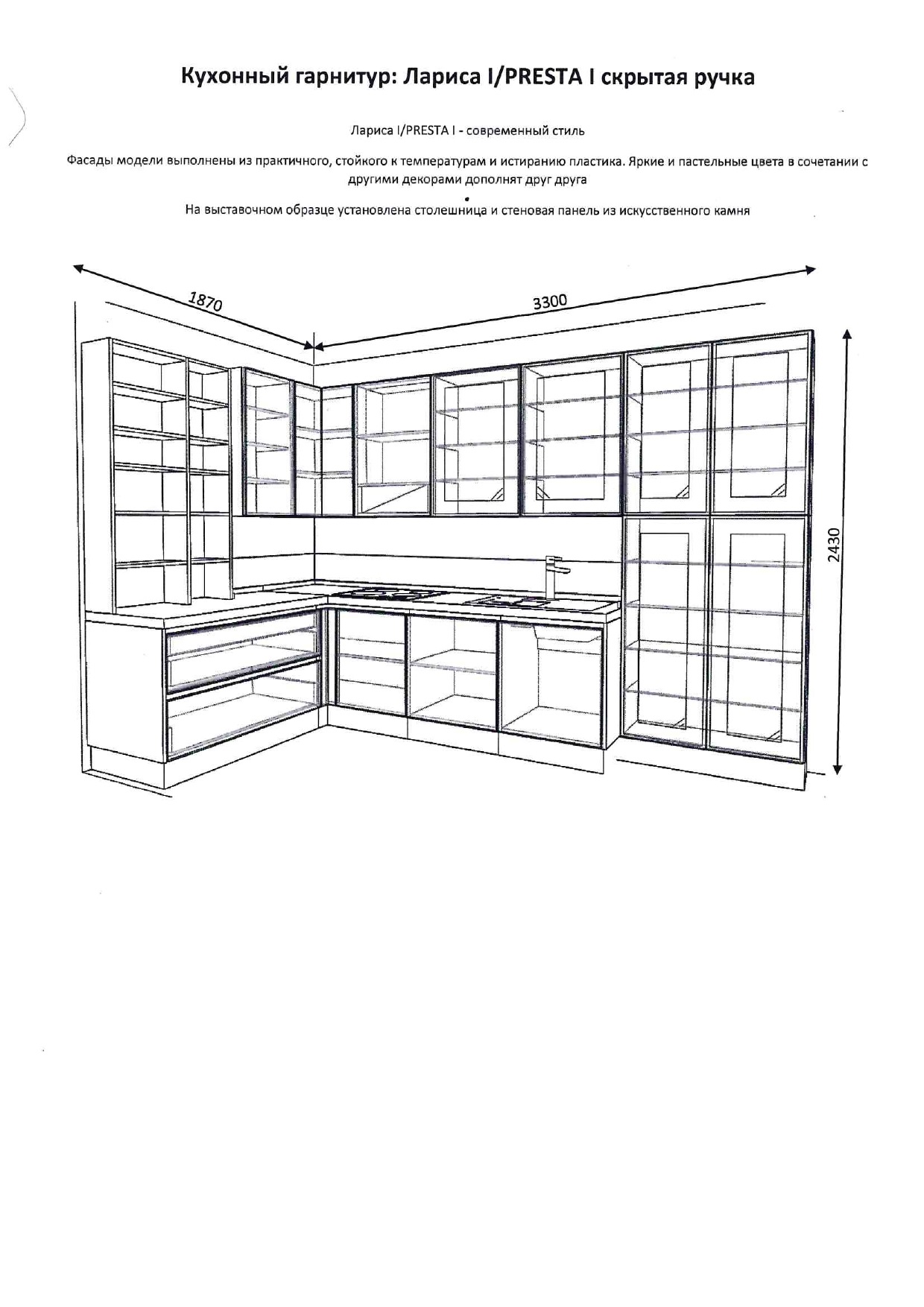 Кухонный гарнитур: Лариса I/PRESTA I скрытая ручка

Лариса I/PRESTA I - современный стиль

Фасады модели выполнены из практичного, стойкого к температурам и истиранию пластика. Яркие и пастельные цвета в сочетании с другими декорами дополнят друг друга

На выставочном образце установлена столешница и стеновая панель из искусственного камня

1870

3300

2430